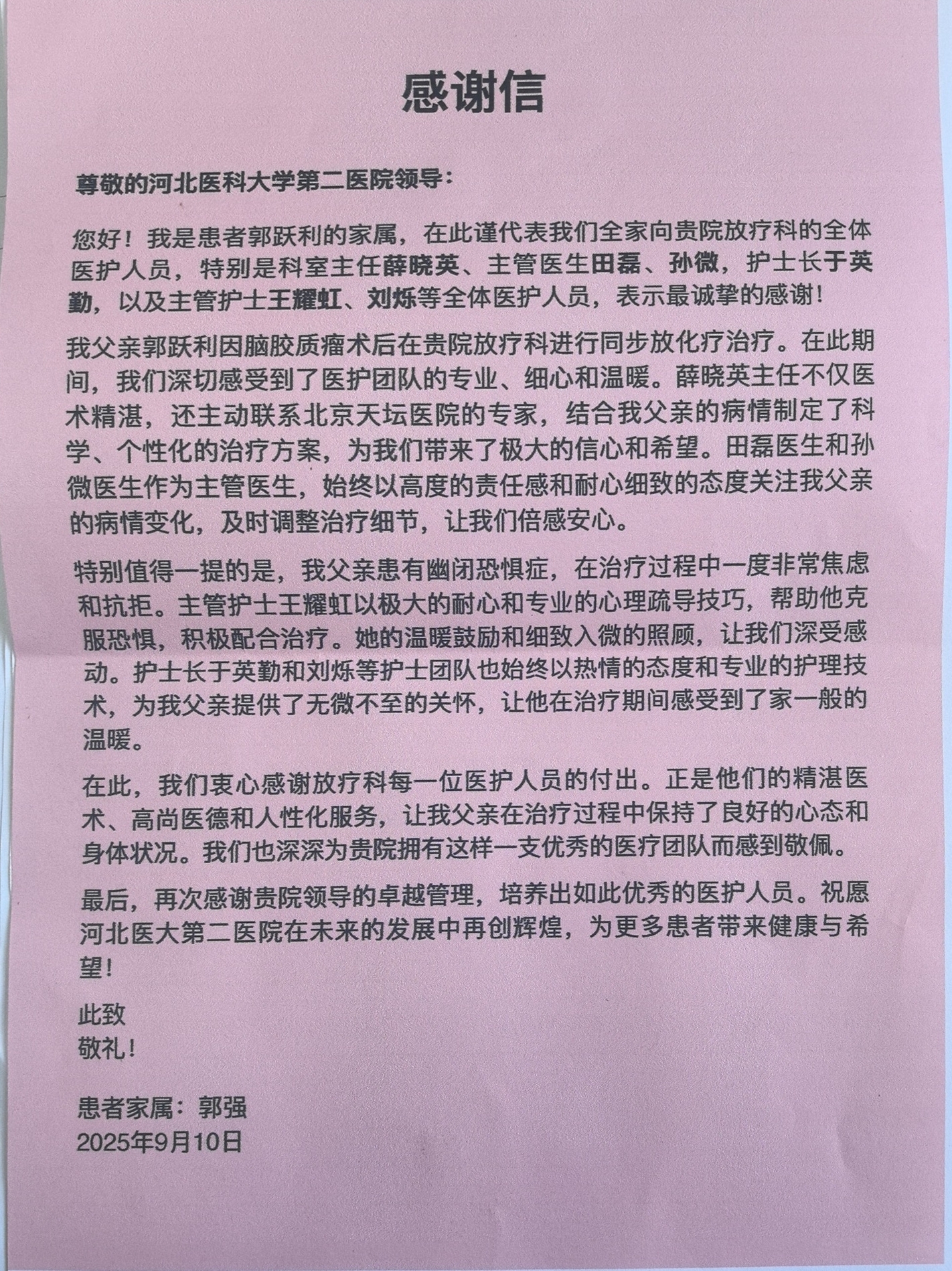 感谢信

尊敬的河北医科大学第二医院领导：

您好！我是患者郭跃利的家属，在此谨代表我们全家向贵院放疗科的全体医护人员，特别是科室主任薛晓英、主管医生田磊、孙微，护士长于英勤，以及主管护士王耀虹、刘烁等全体医护人员，表示最诚挚的感谢！

我父亲郭跃利因脑胶质瘤术后在贵院放疗科进行同步放化疗治疗。在此期间，我们深切感受到了医护团队的专业、细心和温暖。薛晓英主任不仅医术精湛，还主动联系北京天坛医院的专家，结合我父亲的病情制定了科学、个性化的治疗方案，为我们带来了极大的信心和希望。田磊医生和孙微医生作为主管医生，始终以高度的责任感和耐心细致的态度关注我父亲的病情变化，及时调整治疗细节，让我们倍感安心。

特别值得一提的是，我父亲患有幽闭恐惧症，在治疗过程中一度非常焦虑和抗拒。主管护士王耀虹以极大的耐心和专业的心理疏导技巧，帮助他克服恐惧，积极配合治疗。她的温暖鼓励和细致入微的照顾，让我们深受感动。护士长于英勤和刘烁等护士团队也始终以热情的态度和专业的护理技术，为我父亲提供了无微不至的关怀，让他在治疗期间感受到了家一般的温暖。

在此，我们衷心感谢放疗科每一位医护人员的付出。正是他们的精湛医术、高尚医德和人性化服务，让我父亲在治疗过程中保持了良好的心态和身体状况。我们也深深为贵院拥有这样一支优秀的医疗团队而感到敬佩。

最后，再次感谢贵院领导的卓越管理，培养出如此优秀的医护人员。祝愿河北医大第二医院在未来的发展中再创辉煌，为更多患者带来健康与希望！

此致
敬礼！

患者家属：郭强
2025年9月10日